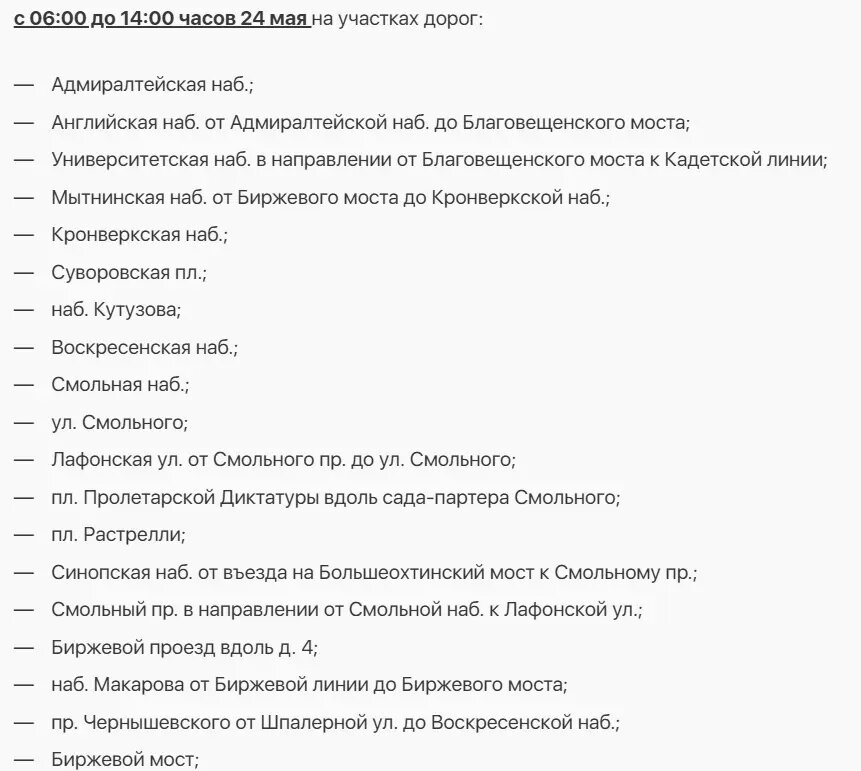 с 06:00 до 14:00 часов 24 мая на участках дорог:

— Адмиралтейская наб.;
— Английская наб. от Адмиралтейской наб. до Благовещенского моста;
— Университетская наб. в направлении от Благовещенского моста к Кадетской линии;
— Мытнинская наб. от Биржевого моста до Кронверкской наб.;
— Кронверкская наб.;
— Суворовская пл.;
— наб. Кутузова;
— Воскресенская наб.;
— Смольная наб.;
— ул. Смольного;
— Лафонская ул. от Смольного пр. до ул. Смольного;
— пл. Пролетарской Диктатуры вдоль сада-партера Смольного;
— пл. Растрелли;
— Синопская наб. от въезда на Большеохтинский мост к Смольному пр.;
— Смольный пр. в направлении от Смольной наб. к Лафонской ул.;
— Биржевой проезд вдоль д. 4;
— наб. Макарова от Биржевой линии до Биржевого моста;
— пр. Чернышевского от Шпалерной ул. до Воскресенской наб.;
— Биржевой мост;